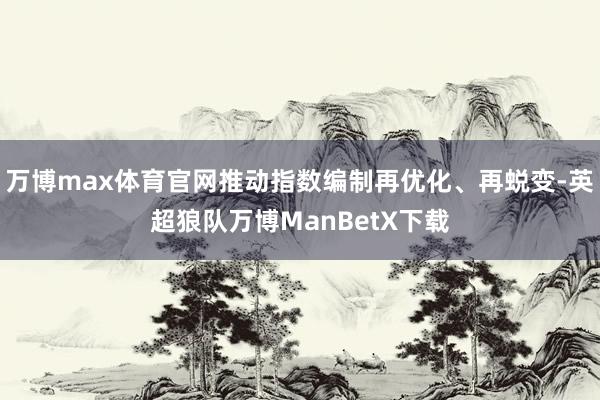 万博max体育官网推动指数编制再优化、再蜕变-英超狼队万博ManBetX下载